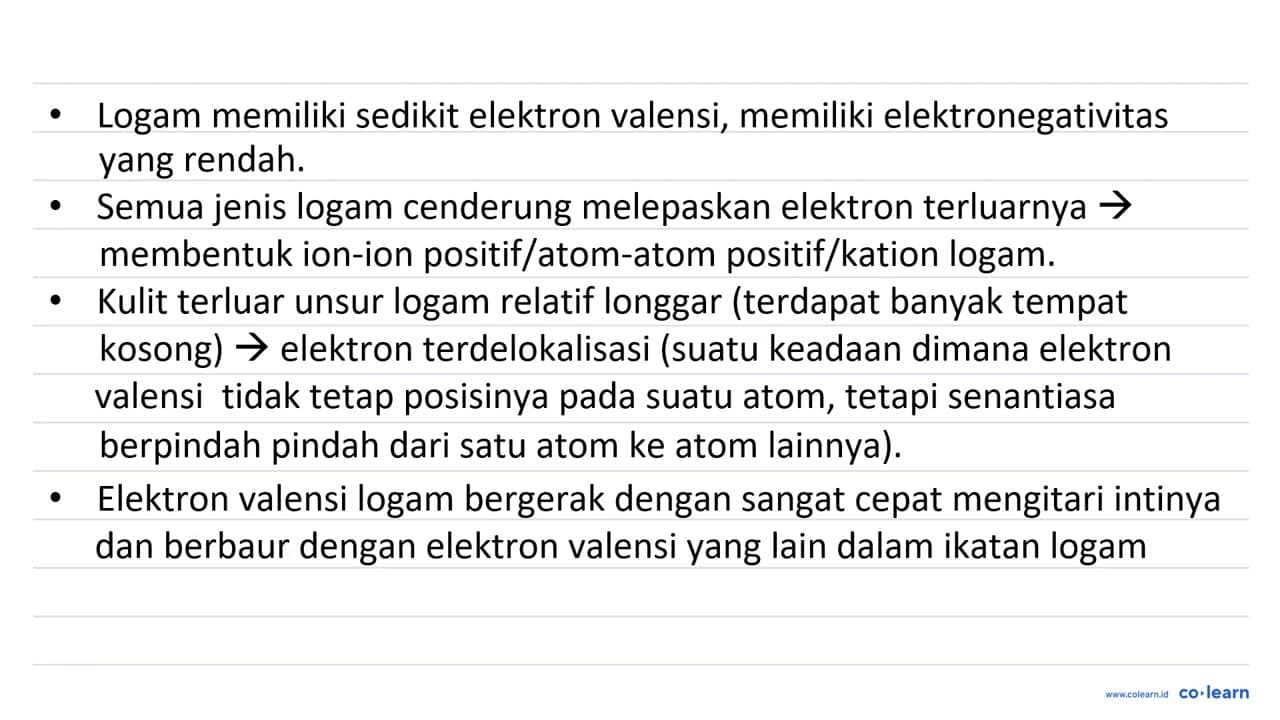 • Logam memiliki sedikit elektron valensi, memiliki elektronegativitas yang rendah.
• Semua jenis logam cenderung melepaskan elektron terluarnya → membentuk ion-ion positif/atom-atom positif/kation logam.
• Kulit terluar unsur logam relatif longgar (terdapat banyak tempat kosong) → elektron terdelokalisasi (suatu keadaan dimana elektron valensi tidak tetap posisinya pada suatu atom, tetapi senantiasa berpindah pindah dari satu atom ke atom lainnya).
• Elektron valensi logam bergerak dengan sangat cepat mengitari intinya dan berbaur dengan elektron valensi yang lain dalam ikatan logam

www.colearn.id co·learn